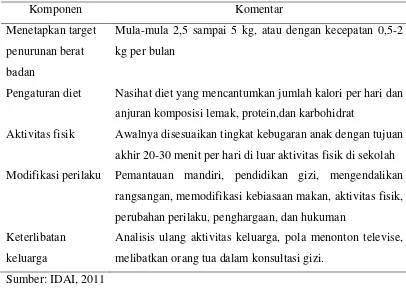 | Komponen | Komentar |
|---|---|
| Menetapkan target penurunan berat badan | Mula-mula 2,5 sampai 5 kg, atau dengan kecepatan 0,5-2 kg per bulan |
| Pengaturan diet | Nasihat diet yang mencantumkan jumlah kalori per hari dan anjuran komposisi lemak, protein,dan karbohidrat |
| Aktivitas fisik | Awalnya disesuaikan tingkat kebugaran anak dengan tujuan akhir 20-30 menit per hari di luar aktivitas fisik di sekolah |
| Modifikasi perilaku | Pemantauan mandiri, pendidikan gizi, mengendalikan rangsangan, memodifikasi kebiasaan makan, aktivitas fisik, perubahan perilaku, penghargaan, dan hukuman |
| Keterlibatan keluarga | Analisis ulang aktivitas keluarga, pola menonton televise, melibatkan orang tua dalam konsultasi gizi. |

Sumber: IDAI, 2011